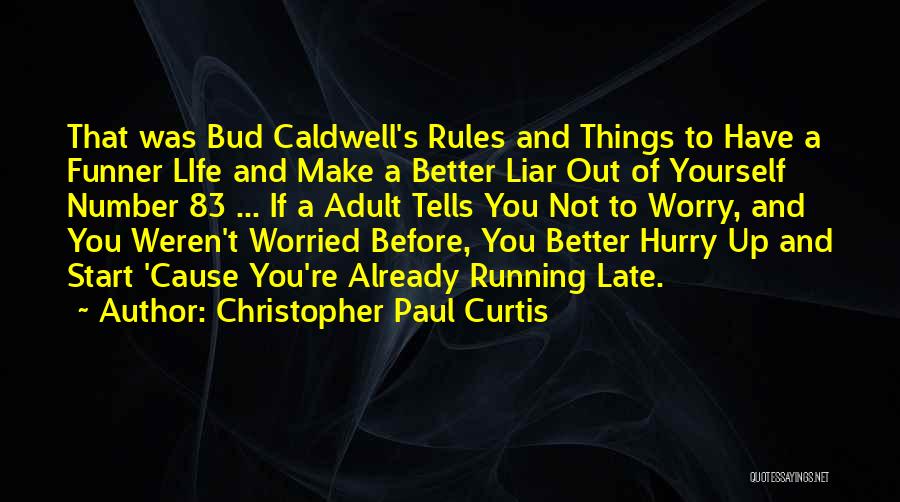 That was Bud Caldwell's Rules and Things to Have a Funner LIfe and Make a Better Liar Out of Yourself Number 83 ... If a Adult Tells You Not to Worry, and You Weren't Worried Before, You Better Hurry Up and Start 'Cause You're Already Running Late.
~ Author: Christopher Paul Curtis

QUOTESSAYINGS.NET